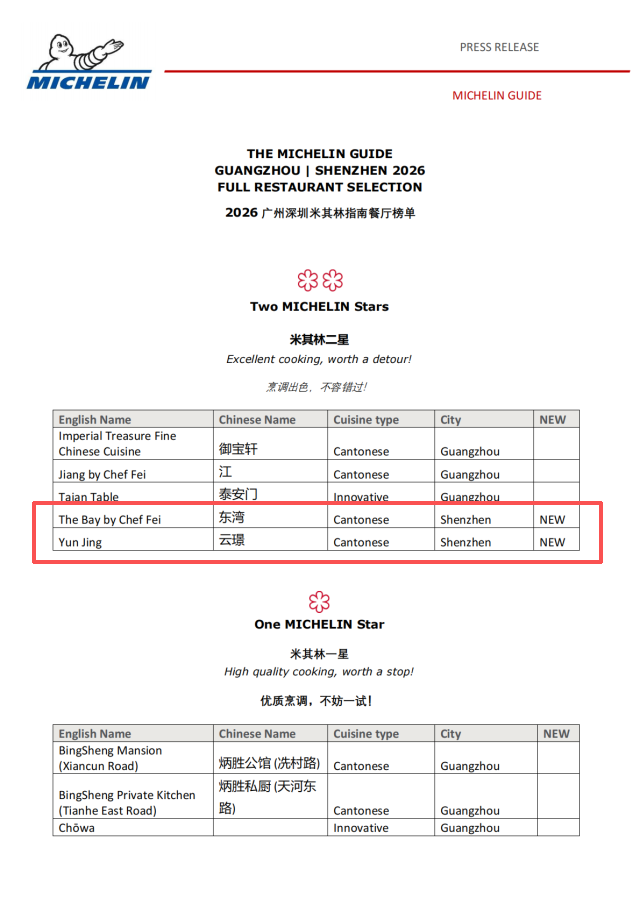 MICHELIN

PRESS RELEASE

MICHELIN GUIDE

THE MICHELIN GUIDE
GUANGZHOU | SHENZHEN 2026
FULL RESTAURANT SELECTION

2026 广州深圳米其林指南餐厅榜单

Two MICHELIN Stars

米其林二星

Excellent cooking, worth a detour!

烹调出色，不容错过！

| English Name | Chinese Name | Cuisine type | City | NEW |
|---|---|---|---|---|
| Imperial Treasure Fine Chinese Cuisine | 御宝轩 | Cantonese | Guangzhou | |
| Jiang by Chef Fei | 江 | Cantonese | Guangzhou | |
| Taian Table | 泰安门 | Innovative | Guangzhou | |
| The Bay by Chef Fei | 东湾 | Cantonese | Shenzhen | NEW |
| Yun Jing | 云璟 | Cantonese | Shenzhen | NEW |

One MICHELIN Star

米其林一星

High quality cooking, worth a stop!

优质烹调，不妨一试！

| English Name | Chinese Name | Cuisine type | City | NEW |
|---|---|---|---|---|
| BingSheng Mansion (Xiancun Road) | 炳胜公馆 (冼村路) | Cantonese | Guangzhou | |
| BingSheng Private Kitchen (Tianhe East Road) | 炳胜私厨 (天河东路) | Cantonese | Guangzhou | |
| Chōwa | | Innovative | Guangzhou | |